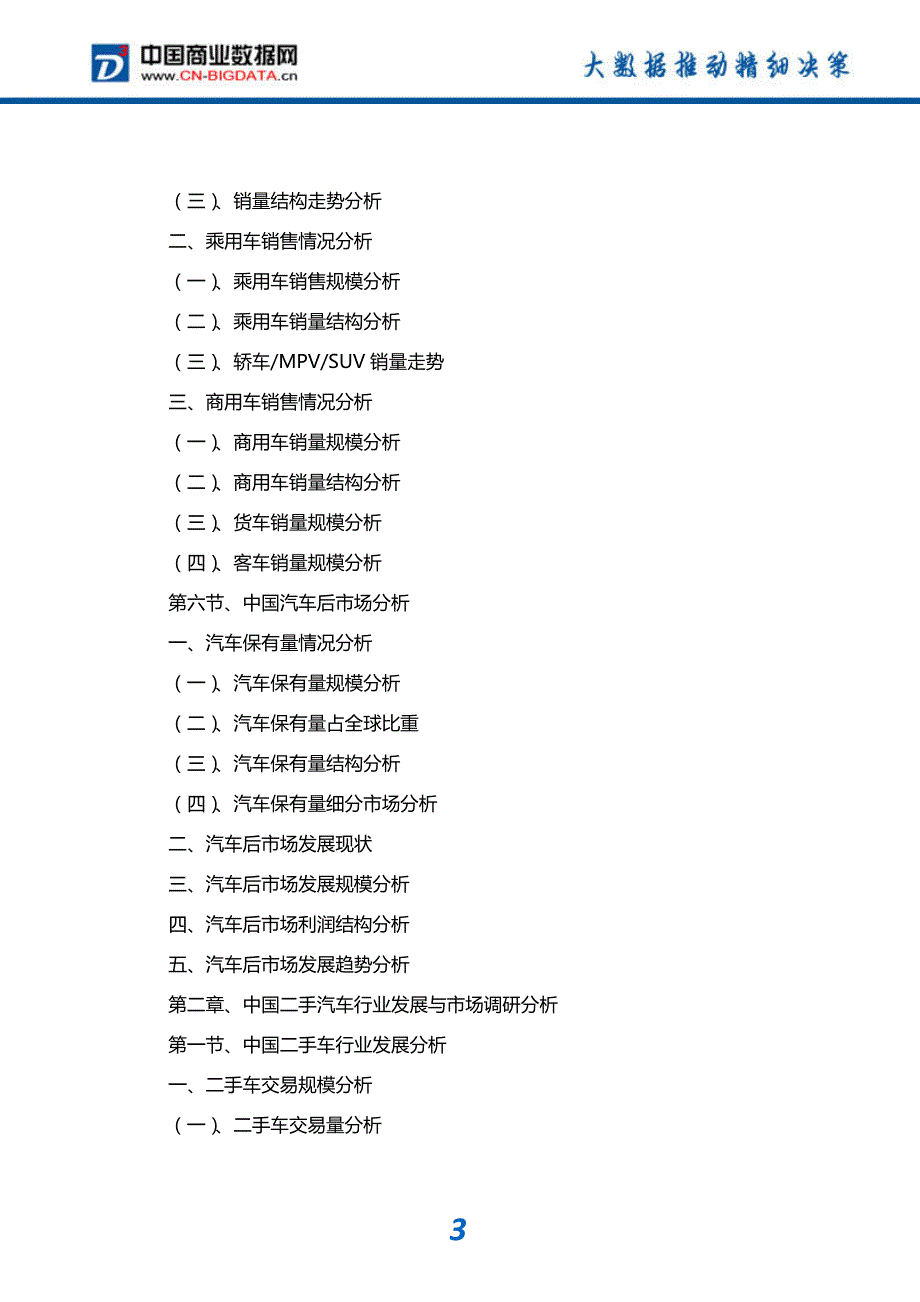 中国商业数据网
www.CN-BIGDATA.cn

大数据推动精细决策

（三）、销量结构走势分析
二、乘用车销售情况分析
（一）、乘用车销售规模分析
（二）、乘用车销量结构分析
（三）、轿车/MPV/SUV 销量走势
三、商用车销售情况分析
（一）、商用车销量规模分析
（二）、商用车销量结构分析
（三）、货车销量规模分析
（四）、客车销量规模分析
第六节、中国汽车后市场分析
一、汽车保有量情况分析
（一）、汽车保有量规模分析
（二）、汽车保有量占全球比重
（三）、汽车保有量结构分析
（四）、汽车保有量细分市场分析
二、汽车后市场发展现状
三、汽车后市场发展规模分析
四、汽车后市场利润结构分析
五、汽车后市场发展趋势分析
第二章、中国二手汽车行业发展与市场调研分析
第一节、中国二手车行业发展分析
一、二手车交易规模分析
（一）、二手车交易量分析

3